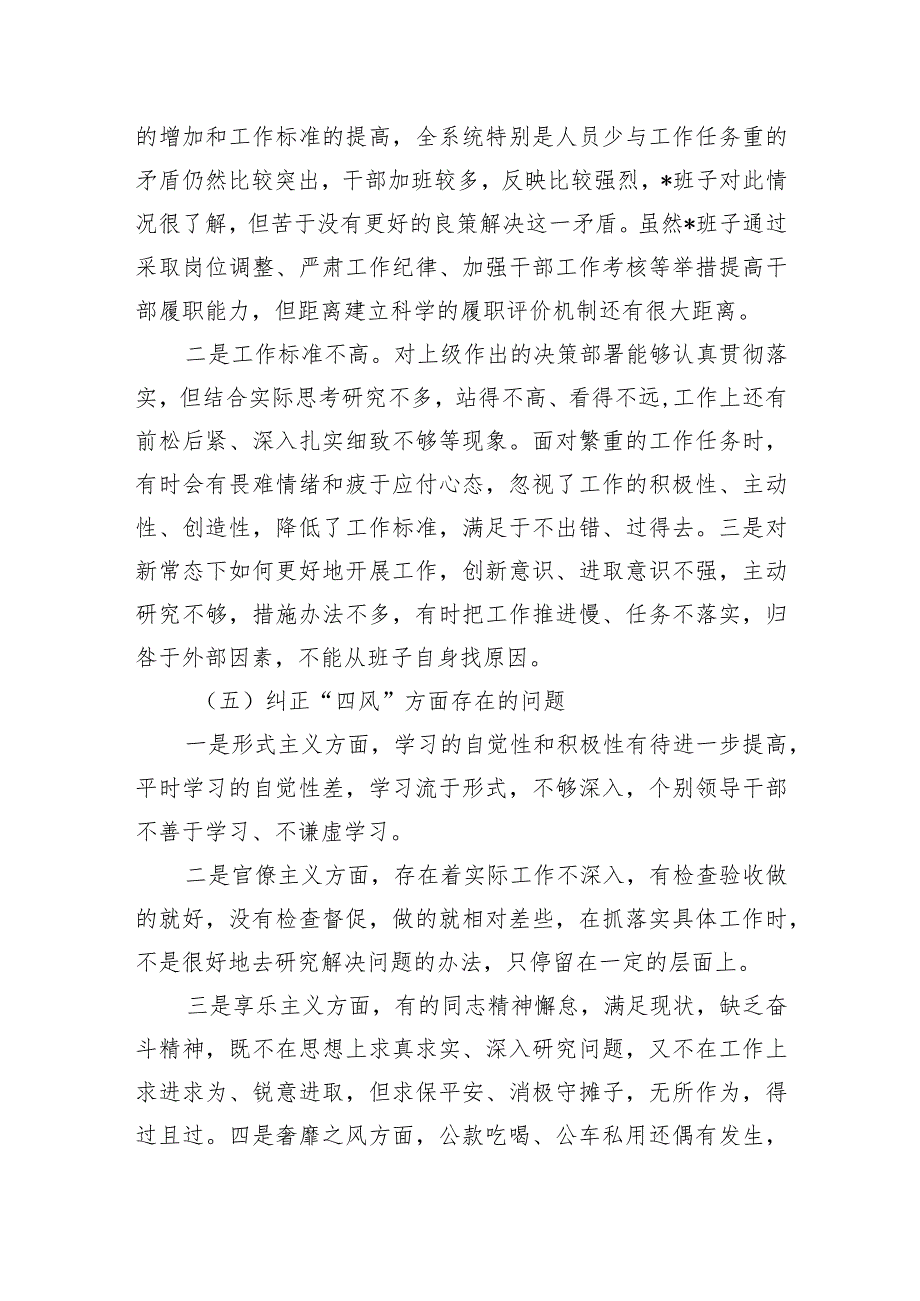 的增加和工作标准的提高，全系统特别是人员少与工作任务重的矛盾仍然比较突出，干部加班较多，反映比较强烈，*班子对此情况很了解，但苦于没有更好的良策解决这一矛盾。虽然*班子通过采取岗位调整、严肃工作纪律、加强干部工作考核等举措提高干部履职能力，但距离建立科学的履职评价机制还有很大距离。

二是工作标准不高。对上级作出的决策部署能够认真贯彻落实，但结合实际思考研究不多，站得不高、看得不远,工作上还有前松后紧、深入扎实细致不够等现象。面对繁重的工作任务时，有时会有畏难情绪和疲于应付心态，忽视了工作的积极性、主动性、创造性，降低了工作标准，满足于不出错、过得去。三是对新常态下如何更好地开展工作，创新意识、进取意识不强，主动研究不够，措施办法不多，有时把工作推进慢、任务不落实，归咎于外部因素，不能从班子自身找原因。

（五）纠正“四风”方面存在的问题

一是形式主义方面，学习的自觉性和积极性有待进一步提高，平时学习的自觉性差，学习流于形式，不够深入，个别领导干部不善于学习、不谦虚学习。

二是官僚主义方面，存在着实际工作不深入，有检查验收做的就好，没有检查督促，做的就相对差些，在抓落实具体工作时，不是很好地去研究解决问题的办法，只停留在一定的层面上。

三是享乐主义方面，有的同志精神懈怠，满足现状，缺乏奋斗精神，既不在思想上求真求实、深入研究问题，又不在工作上求进求为、锐意进取，但求保平安、消极守摊子，无所作为，得过且过。四是奢靡之风方面，公款吃喝、公车私用还偶有发生，